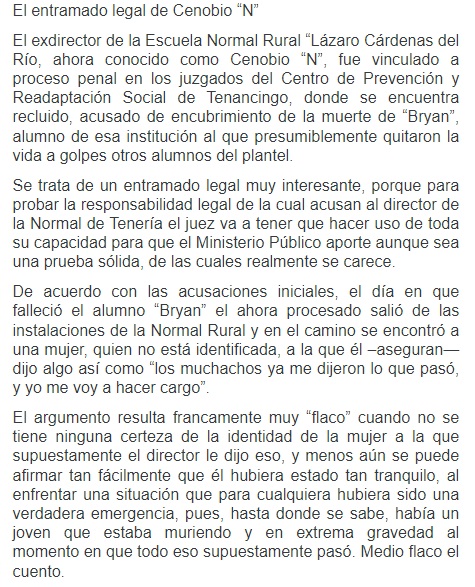 El entramado legal de Cenobio “N”

El exdirector de la Escuela Normal Rural “Lázaro Cárdenas del Río, ahora conocido como Cenobio “N”, fue vinculado a proceso penal en los juzgados del Centro de Prevención y Readaptación Social de Tenancingo, donde se encuentra recluido, acusado de encubrimiento de la muerte de “Bryan”, alumno de esa institución al que presumiblemente quitaron la vida a golpes otros alumnos del plantel.

Se trata de un entramado legal muy interesante, porque para probar la responsabilidad legal de la cual acusan al director de la Normal de Tenería el juez va a tener que hacer uso de toda su capacidad para que el Ministerio Público aporte aunque sea una prueba sólida, de las cuales realmente se carece.

De acuerdo con las acusaciones iniciales, el día en que falleció el alumno “Bryan” el ahora procesado salió de las instalaciones de la Normal Rural y en el camino se encontró a una mujer, quien no está identificada, a la que él –aseguran— dijo algo así como “los muchachos ya me dijeron lo que pasó, y yo me voy a hacer cargo”.

El argumento resulta francamente muy “flaco” cuando no se tiene ninguna certeza de la identidad de la mujer a la que supuestamente el director le dijo eso, y menos aún se puede afirmar tan fácilmente que él hubiera estado tan tranquilo, al enfrentar una situación que para cualquiera hubiera sido una verdadera emergencia, pues, hasta donde se sabe, había un joven que estaba muriendo y en extrema gravedad al momento en que todo eso supuestamente pasó. Medio flaco el cuento.